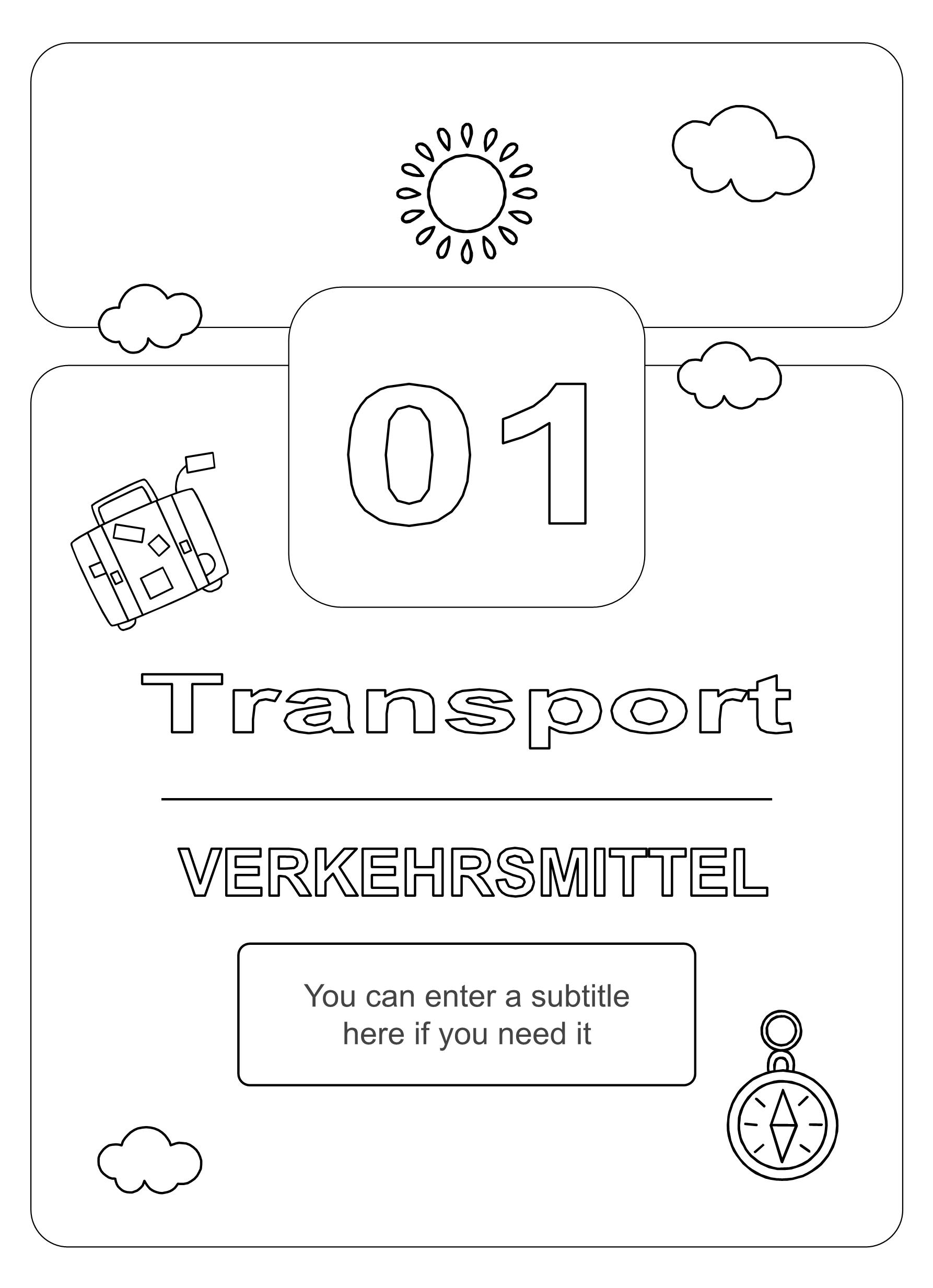 01

Transport

VERKEHRSMITTEL

You can enter a subtitle here if you need it